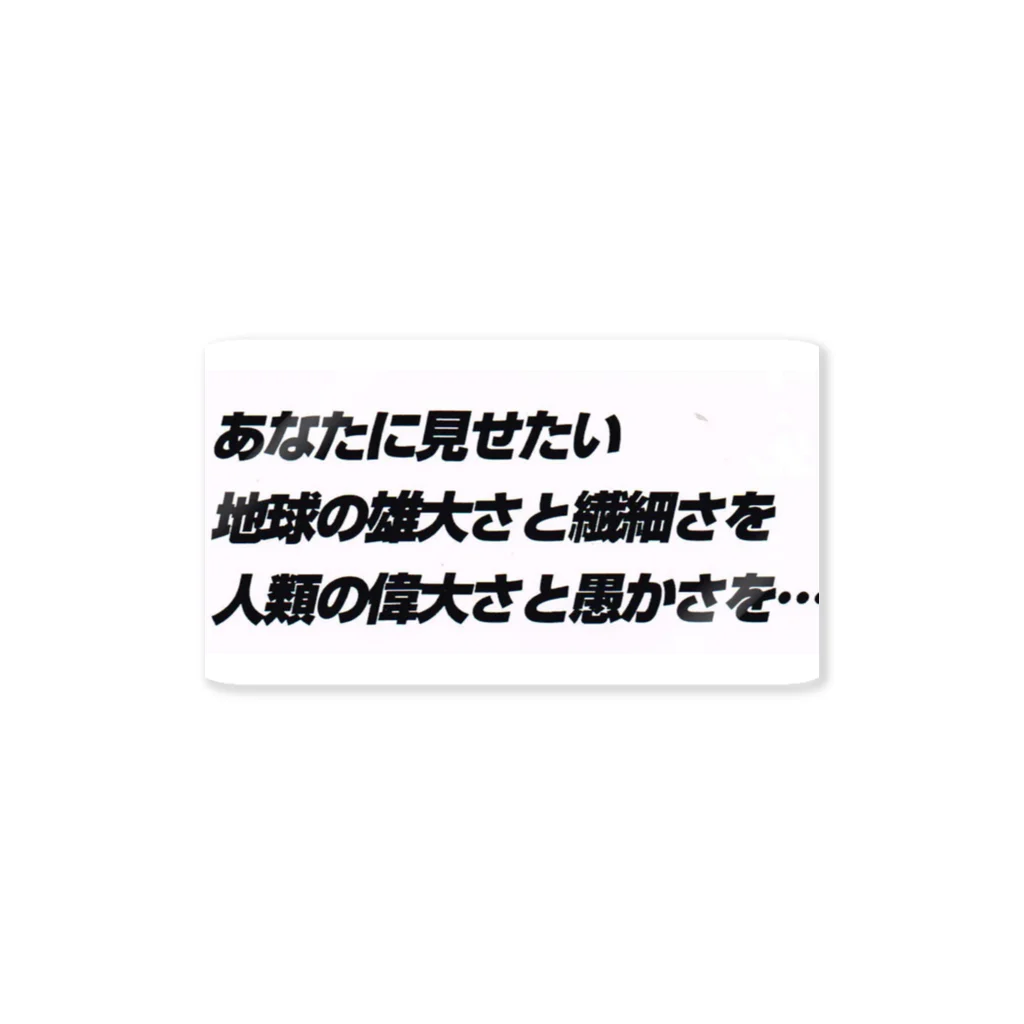 あなたに見せたい
地球の雄大さと繊細さを
人類の偉大さと愚かさを…